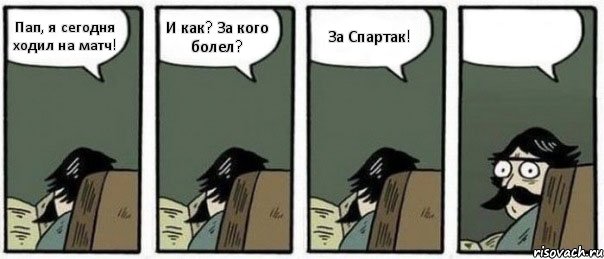 Пап, я сегодня ходил на матч!

И как? За кого болел?

За Спартак!

risovach.ru